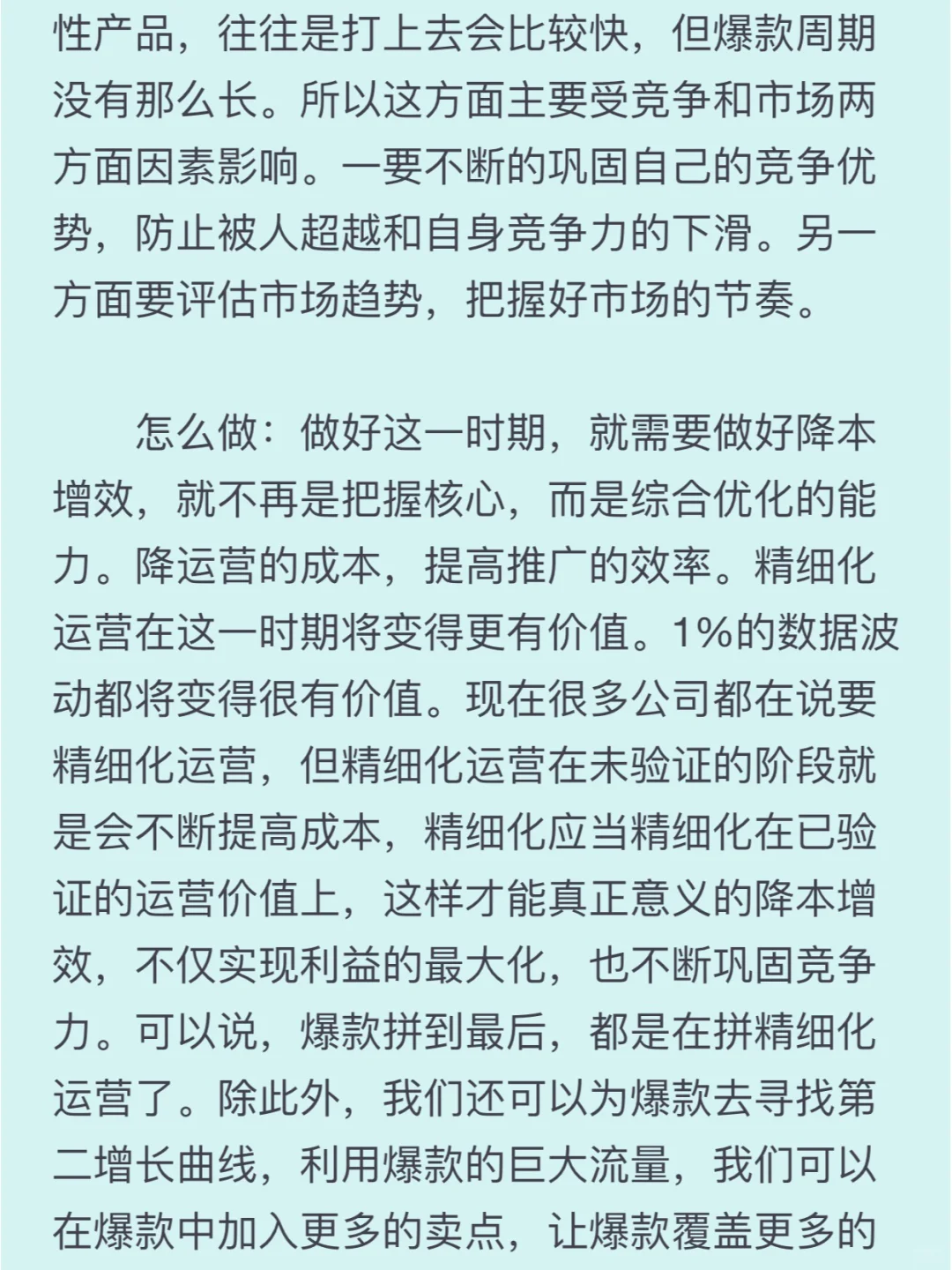 性产品，往往是打上去会比较快，但爆款周期没有那么长。所以这方面主要受竞争和市场两方面因素影响。一要不断的巩固自己的竞争优势，防止被人超越和自身竞争力的下滑。另一方面要评估市场趋势，把握好市场的节奏。

怎么做：做好这一时期，就需要做好降本增效，就不再是把握核心，而是综合优化的能力。降运营的成本，提高推广的效率。精细化运营在这一时期将变得更有价值。1%的数据波动都将变得很有价值。现在很多公司都在说要精细化运营，但精细化运营在未验证的阶段就是会不断提高成本，精细化应当精细化在已验证的运营价值上，这样才能真正意义的降本增效，不仅实现利益的最大化，也不断巩固竞争力。可以说，爆款拼到最后，都是在拼精细化运营了。除此外，我们还可以为爆款去寻找第二增长曲线，利用爆款的巨大流量，我们可以在爆款中加入更多的卖点，让爆款覆盖更多的